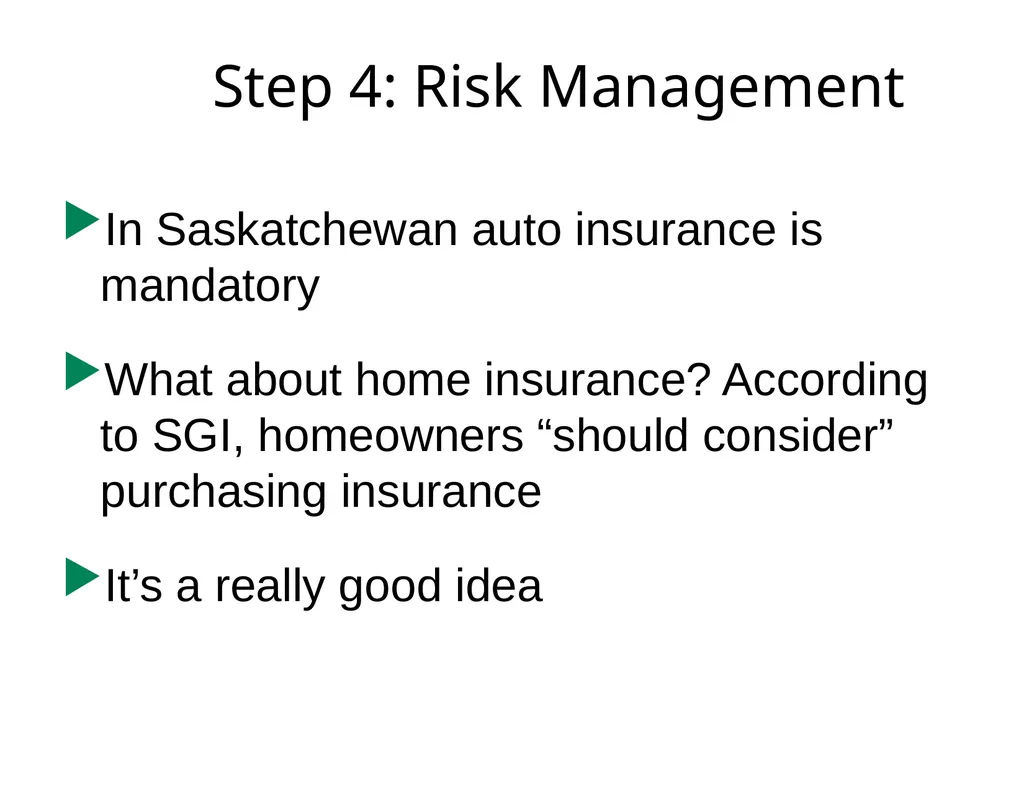 Step 4: Risk Management

In Saskatchewan auto insurance is mandatory

What about home insurance? According to SGI, homeowners “should consider” purchasing insurance

It’s a really good idea